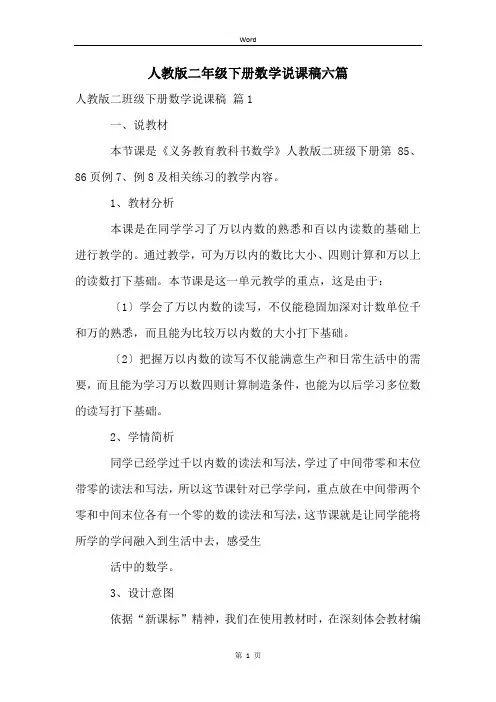 Word

人教版二年级下册数学说课稿六篇

人教版二班级下册数学说课稿 篇1

一、说教材

本节课是《义务教育教科书数学》人教版二班级下册第 85、86页例7、例8及相关练习的教学内容。

1、教材分析

本课是在同学学习了万以内数的熟悉和百以内读数的基础上进行教学的。通过教学，可为万以内的数比大小、四则计算和万以上的读数打下基础。本节课是这一单元教学的重点，这是由于：

〔1〕学会了万以内数的读写，不仅能稳固加深对计数单位千和万的熟悉，而且能为比较万以内数的大小打下基础。

〔2〕把握万以内数的读写不仅能满意生产和日常生活中的需要，而且能为学习万以数四则计算制造条件，也能为以后学习多位数的读写打下基础。

2、学情简析

同学已经学过千以内数的读法和写法，学过了中间带零和末位带零的读法和写法，所以这节课针对已学学问，重点放在中间带两个零和中间末位各有一个零的数的读法和写法，这节课就是让同学能将所学的学问融入到生活中去，感受生

活中的数学。

3、设计意图

依据“新课标”精神，我们在使用教材时，在深刻体会教材编

第 1 页